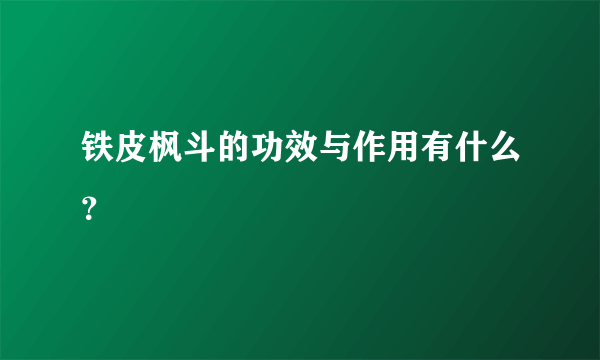 铁皮枫斗的功效与作用有什么？